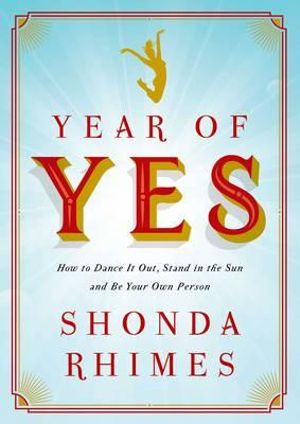 YEAR OF
YES

How to Dance It Out, Stand in the Sun and Be Your Own Person

SHONDA
RHIMES